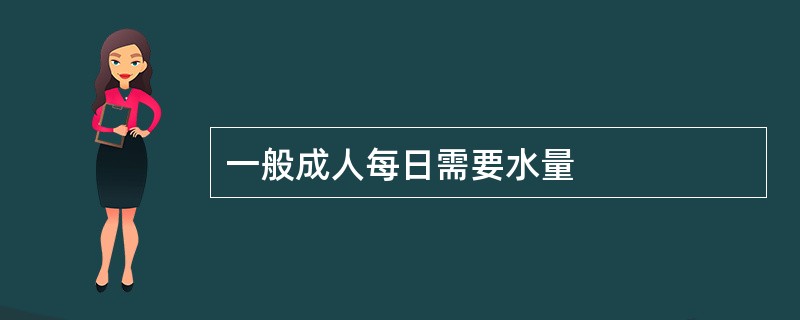 一般成人每日需要水量